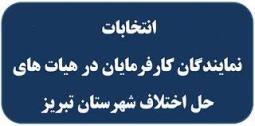 انتخابات

نمایندگان کارفرمایان در هیات های

حل اختلاف شهرستان تبریز